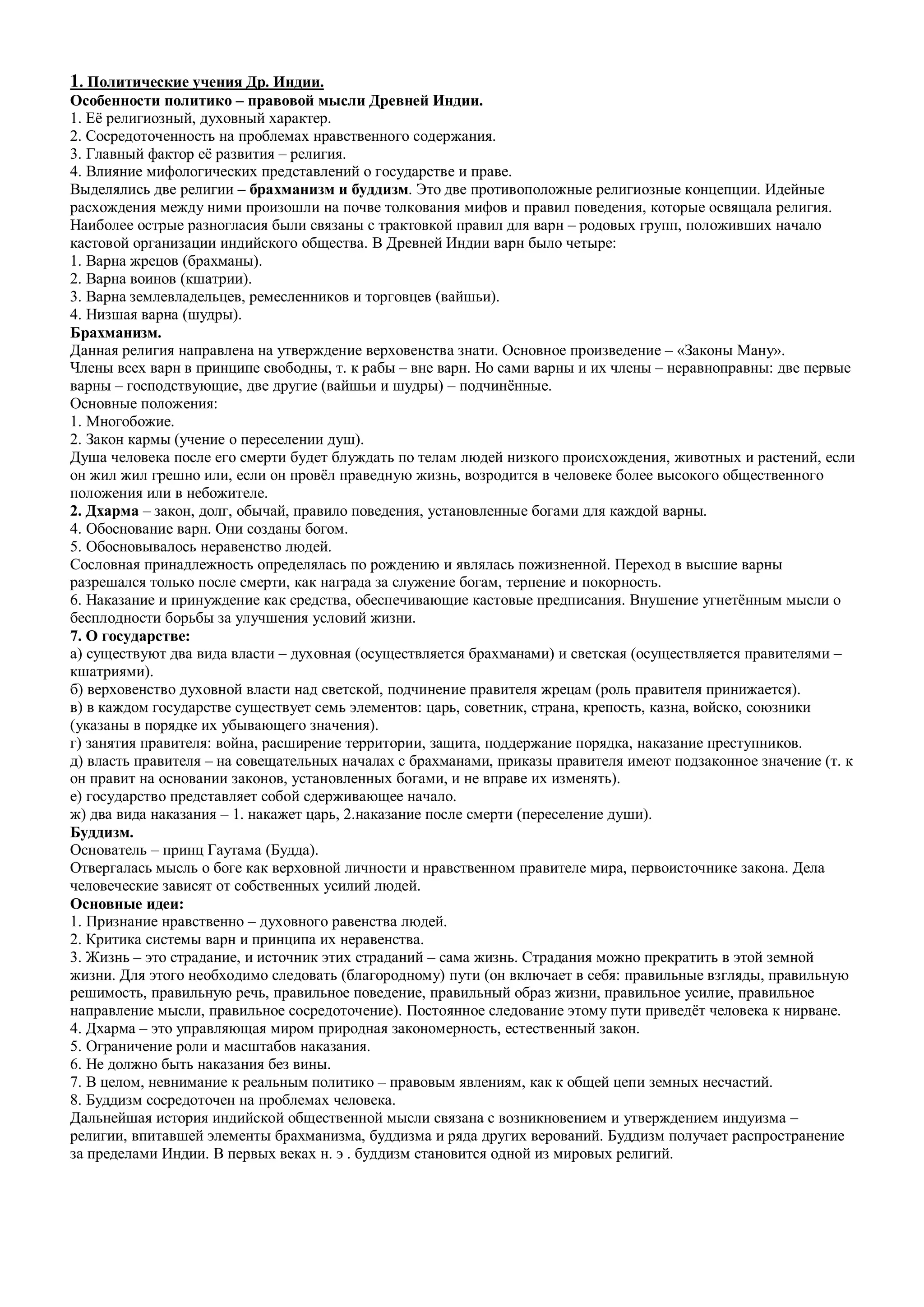 1. Политические учения Др. Индии.
Особенности политико – правовой мысли Древней Индии.
1. Её религиозный, духовный характер.
2. Сосредоточенность на проблемах нравственного содержания.
3. Главный фактор её развития – религия.
4. Влияние мифологических представлений о государстве и праве.
Выделялись две религии – брахманизм и буддизм. Это две противоположные религиозные концепции. Идейные расхождения между ними произошли на почве толкования мифов и правил поведения, которые освящала религия. Наиболее острые разногласия были связаны с трактовкой правил для варн – родовых групп, положивших начало кастовой организации индийского общества. В Древней Индии варн было четыре:
1. Варна жрецов (брахманы).
2. Варна воинов (кшатрии).
3. Варна землевладельцев, ремесленников и торговцев (вайшьи).
4. Низшая варна (шудры).
Брахманизм.
Данная религия направлена на утверждение верховенства знати. Основное произведение – «Законы Ману».
Члены всех варн в принципе свободны, т. к рабы – вне варн. Но сами варны и их члены – неравноправны: две первые варны – господствующие, две другие (вайшьи и шудры) – подчинённые.
Основные положения:
1. Многобожие.
2. Закон кармы (учение о переселении душ).
Душа человека после его смерти будет блуждать по телам людей низкого происхождения, животных и растений, если он жил жил грешно или, если он провёл праведную жизнь, возродится в человеке более высокого общественного положения или в небожителе.
2. Дхарма – закон, долг, обычай, правило поведения, установленные богами для каждой варны.
4. Обоснование варн. Они созданы богом.
5. Обосновывалось неравенство людей.
Сословная принадлежность определялась по рождению и являлась пожизненной. Переход в высшие варны разрешался только после смерти, как награда за служение богам, терпение и покорность.
6. Наказание и принуждение как средства, обеспечивающие кастовые предписания. Внушение угнетённым мысли о бесплодности борьбы за улучшения условий жизни.
7. О государстве:
а) существуют два вида власти – духовная (осуществляется брахманами) и светская (осуществляется правителями – кшатриями).
б) верховенство духовной власти над светской, подчинение правителя жрецам (роль правителя принижается).
в) в каждом государстве существует семь элементов: царь, советник, страна, крепость, казна, войско, союзники (указаны в порядке их убывающего значения).
г) занятия правителя: война, расширение территории, защита, поддержание порядка, наказание преступников.
д) власть правителя – на совещательных началах с брахманами, приказы правителя имеют подзаконное значение (т. к он правит на основании законов, установленных богами, и не вправе их изменять).
е) государство представляет собой сдерживающее начало.
ж) два вида наказания – 1. накажет царь, 2.наказание после смерти (переселение души).
Буддизм.
Основатель – принц Гаутама (Будда).
Отвергалась мысль о боге как верховной личности и нравственном правителе мира, первоисточнике закона. Дела человеческие зависят от собственных усилий людей.
Основные идеи:
1. Признание нравственно – духовного равенства людей.
2. Критика системы варн и принципа их неравенства.
3. Жизнь – это страдание, и источник этих страданий – сама жизнь. Страдания можно прекратить в этой земной жизни. Для этого необходимо следовать (благородному) пути (он включает в себя: правильные взгляды, правильную решимость, правильную речь, правильное поведение, правильный образ жизни, правильное усилие, правильное направление мысли, правильное сосредоточение). Постоянное следование этому пути приведёт человека к нирване.
4. Дхарма – это управляющая миром природная закономерность, естественный закон.
5. Ограничение роли и масштабов наказания.
6. Не должно быть наказания без вины.
7. В целом, невнимание к реальным политико – правовым явлениям, как к общей цепи земных несчастий.
8. Буддизм сосредоточен на проблемах человека.
Дальнейшая история индийской общественной мысли связана с возникновением и утверждением индуизма – религии, впитавшей элементы брахманизма, буддизма и ряда других верований. Буддизм получает распространение за пределами Индии. В первых веках н. э . буддизм становится одной из мировых религий.